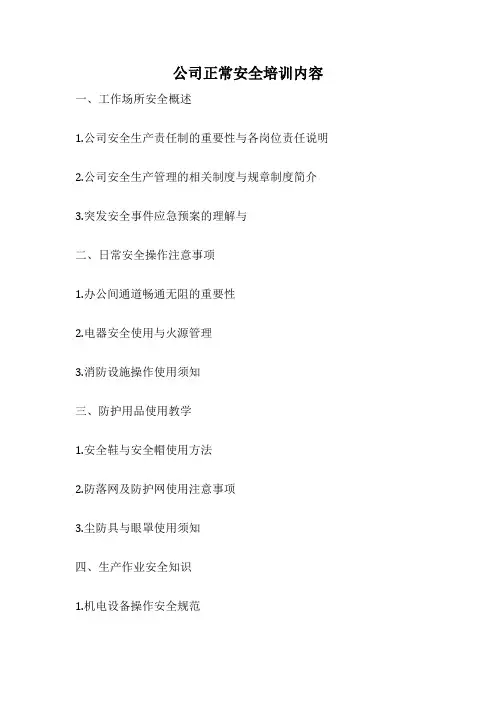 公司正常安全培训内容

一、工作场所安全概述

1.公司安全生产责任制的重要性与各岗位责任说明

2.公司安全生产管理的相关制度与规章制度简介

3.突发安全事件应急预案的理解与

二、日常安全操作注意事项

1.办公间通道畅通无阻的重要性

2.电器安全使用与火源管理

3.消防设施操作使用须知

三、防护用品使用教学

1.安全鞋与安全帽使用方法

2.防落网及防护网使用注意事项

3.尘防具与眼罩使用须知

四、生产作业安全知识

1.机电设备操作安全规范